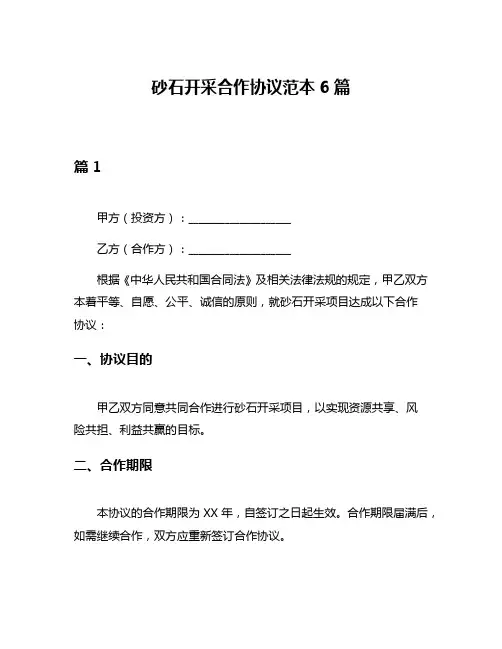 砂石开采合作协议范本 6 篇

篇 1

甲方（投资方）：__________________

乙方（合作方）：__________________

根据《中华人民共和国合同法》及相关法律法规的规定，甲乙双方本着平等、自愿、公平、诚信的原则，就砂石开采项目达成以下合作协议：

一、协议目的

甲乙双方同意共同合作进行砂石开采项目，以实现资源共享、风险共担、利益共赢的目标。

二、合作期限

本协议的合作期限为 XX 年，自签订之日起生效。合作期限届满后，如需继续合作，双方应重新签订合作协议。